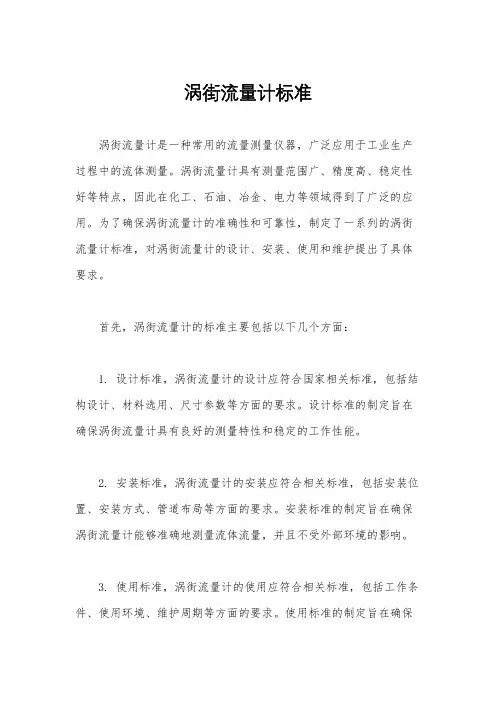 涡街流量计标准

涡街流量计是一种常用的流量测量仪器，广泛应用于工业生产过程中的流体测量。涡街流量计具有测量范围广、精度高、稳定性好等特点，因此在化工、石油、冶金、电力等领域得到了广泛的应用。为了确保涡街流量计的准确性和可靠性，制定了一系列的涡街流量计标准，对涡街流量计的设计、安装、使用和维护提出了具体要求。

首先，涡街流量计的标准主要包括以下几个方面：

1. 设计标准，涡街流量计的设计应符合国家相关标准，包括结构设计、材料选用、尺寸参数等方面的要求。设计标准的制定旨在确保涡街流量计具有良好的测量特性和稳定的工作性能。

2. 安装标准，涡街流量计的安装应符合相关标准，包括安装位置、安装方式、管道布局等方面的要求。安装标准的制定旨在确保涡街流量计能够准确地测量流体流量，并且不受外部环境的影响。

3. 使用标准，涡街流量计的使用应符合相关标准，包括工作条件、使用环境、维护周期等方面的要求。使用标准的制定旨在确保